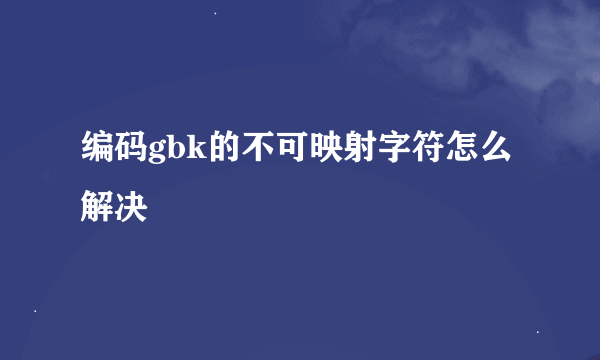 编码gbk的不可映射字符怎么解决